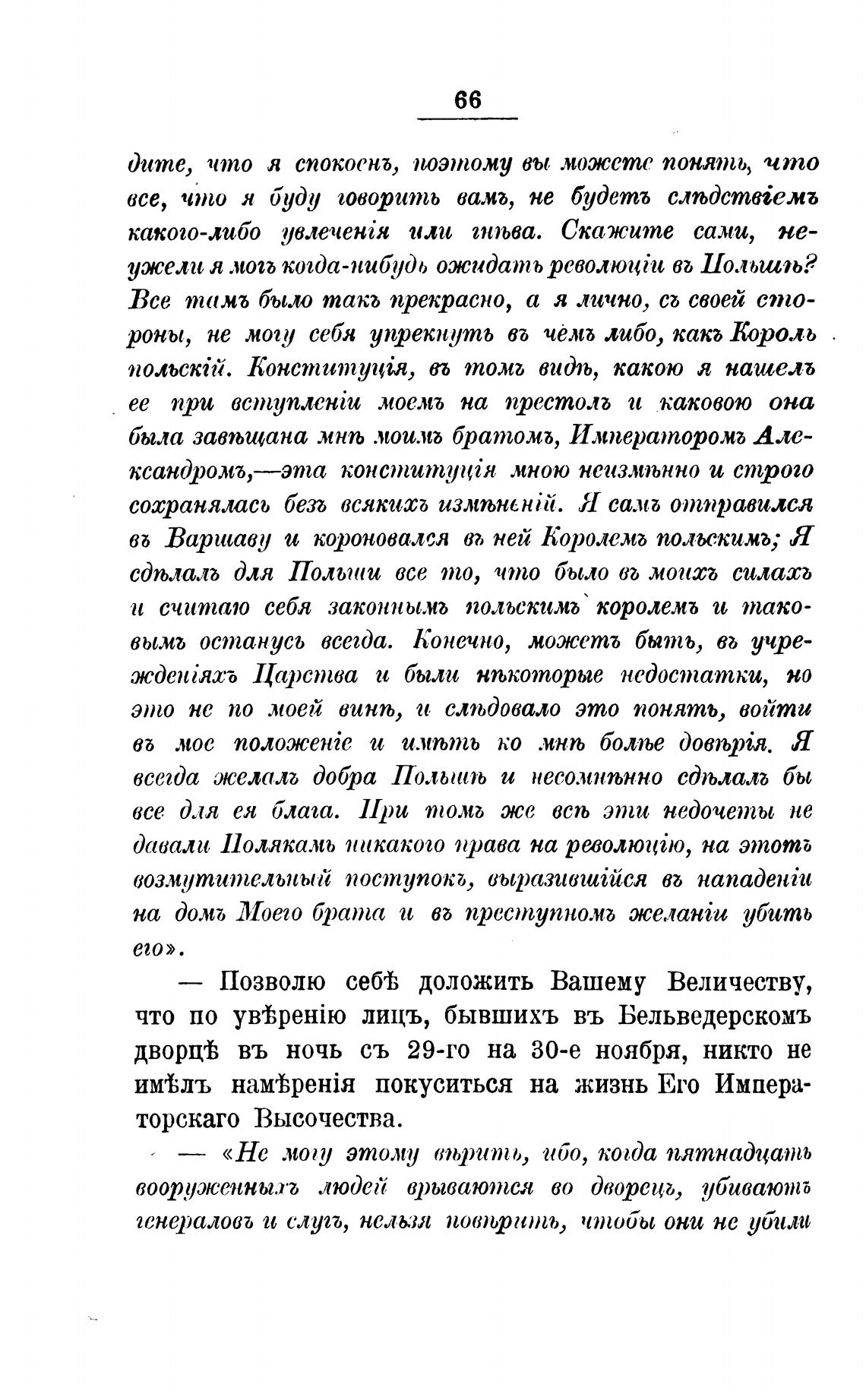 66

дите, что я спокоенъ, поэтому вы можете понять, что все, что я буду говорить вамъ, не будетъ слѣдствіемъ какого-либо увлеченія или гнѣва. Скажите сами, неужели я могъ когда-нибудь ожидать революціи въ Польшѣ? Все тамъ было такъ прекрасно, а я лично, съ своей стороны, не могу себя упрекнуть въ чемъ либо, какъ Король польскій. Конституція, въ томъ видѣ, какою я нашелъ ее при вступленіи моемъ на престолъ и каковою она была завѣщана мнѣ моимъ братомъ, Императоромъ Александромъ,—эта конституція мною неизмѣнно и строго сохранялась безъ всякихъ измѣненій. Я самъ отправился въ Варшаву и короновался въ ней Королемъ польскимъ; Я сдѣлалъ для Польши все то, что было въ моихъ силахъ и считаю себя законнымъ польскимъ королемъ и таковымъ останусь всегда. Конечно, можетъ быть, въ учрежденіяхъ Царства и были нѣкоторые недостатки, но это не по моей винѣ, и слѣдовало это понять, войти въ мое положеніе и имѣть ко мнѣ болѣе довѣрія. Я всегда желалъ добра Польшѣ и несомнѣнно сдѣлалъ бы все для ея блага. При томъ же всѣ эти недочеты не давали Полякамъ никакого права на революцію, на этотъ возмутительный поступокъ, выразившійся въ нападеніи на домъ Моего брата и въ преступномъ желаніи убить его».

— Позволю себѣ доложить Вашему Величеству, что по увѣренію лицъ, бывшихъ въ Бельведерскомъ дворцѣ въ ночь съ 29-го на 30-е ноября, никто не имѣлъ намѣренія покуситься на жизнь Его Императорскаго Высочества.

— «Не могу этому вѣрить, ибо, когда пятнадцать вооруженныхъ людей врываются во дворецъ, убиваютъ генераловъ и слугъ, нельзя повѣрить, чтобы они не убили